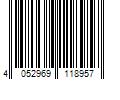 4 052969 118957